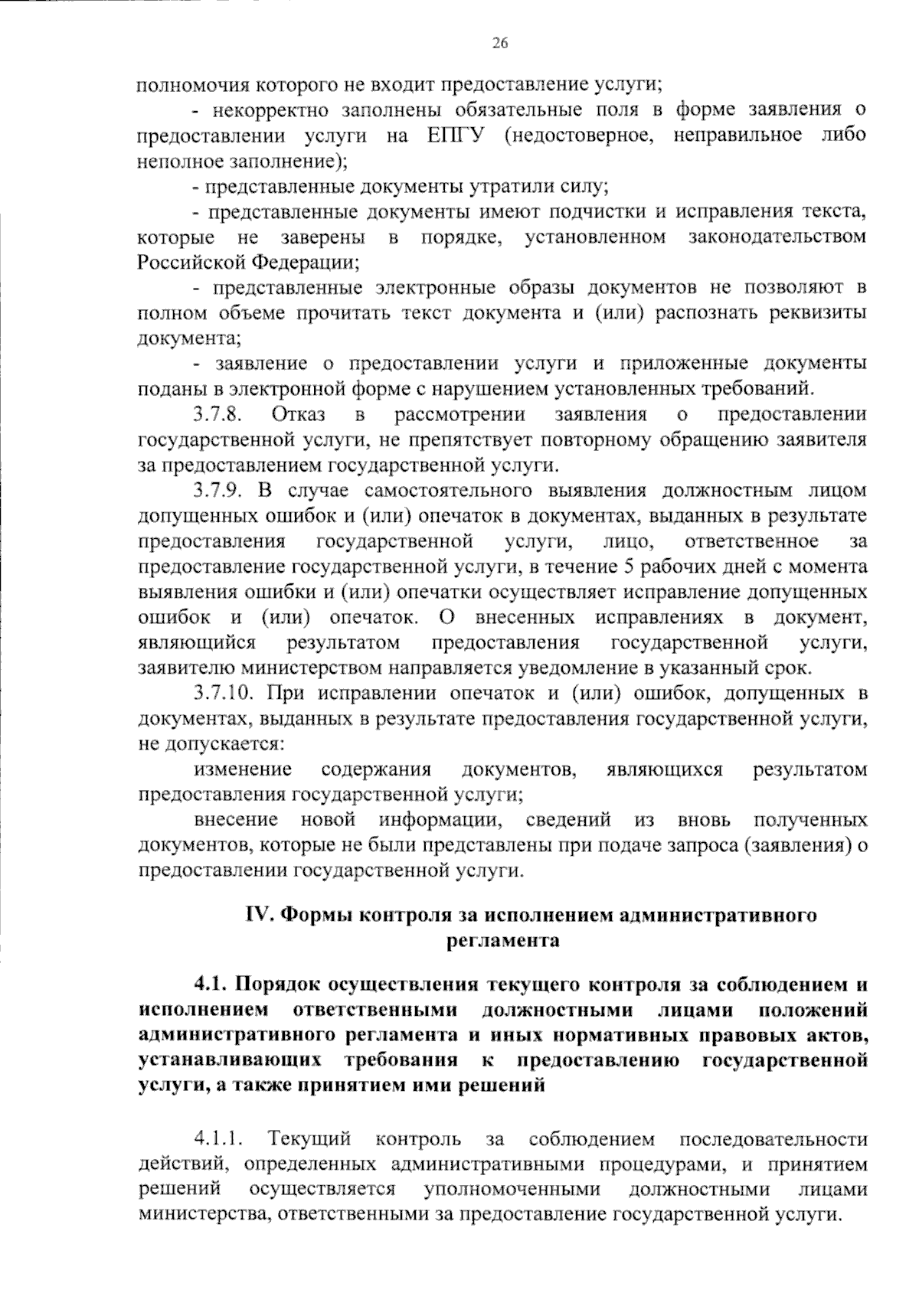 26

полномочия которого не входит предоставление услуги;

- некорректно заполнены обязательные поля в форме заявления о предоставлении услуги на ЕПГУ (недостоверное, неправильное либо неполное заполнение);

- представленные документы утратили силу;

- представленные документы имеют подчистки и исправления текста, которые не заверены в порядке, установленном законодательством Российской Федерации;

- представленные электронные образы документов не позволяют в полном объеме прочитать текст документа и (или) распознать реквизиты документа;

- заявление о предоставлении услуги и приложенные документы поданы в электронной форме с нарушением установленных требований.

3.7.8. Отказ в рассмотрении заявления о предоставлении государственной услуги, не препятствует повторному обращению заявителя за предоставлением государственной услуги.

3.7.9. В случае самостоятельного выявления должностным лицом допущенных ошибок и (или) опечаток в документах, выданных в результате предоставления государственной услуги, лицо, ответственное за предоставление государственной услуги, в течение 5 рабочих дней с момента выявления ошибки и (или) опечатки осуществляет исправление допущенных ошибок и (или) опечаток. О внесенных исправлениях в документ, являющийся результатом предоставления государственной услуги, заявителю министерством направляется уведомление в указанный срок.

3.7.10. При исправлении опечаток и (или) ошибок, допущенных в документах, выданных в результате предоставления государственной услуги, не допускается:

изменение содержания документов, являющихся результатом предоставления государственной услуги;

внесение новой информации, сведений из вновь полученных документов, которые не были представлены при подаче запроса (заявления) о предоставлении государственной услуги.

IV. Формы контроля за исполнением административного регламента

4.1. Порядок осуществления текущего контроля за соблюдением и исполнением ответственными должностными лицами положений административного регламента и иных нормативных правовых актов, устанавливающих требования к предоставлению государственной услуги, а также принятием ими решений

4.1.1. Текущий контроль за соблюдением последовательности действий, определенных административными процедурами, и принятием решений осуществляется уполномоченными должностными лицами министерства, ответственными за предоставление государственной услуги.